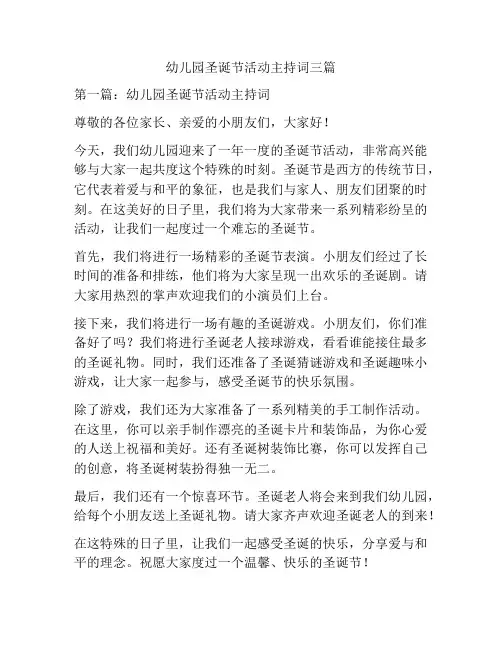 幼儿园圣诞节活动主持词三篇

第一篇：幼儿园圣诞节活动主持词

尊敬的各位家长、亲爱的小朋友们，大家好！

今天，我们幼儿园迎来了一年一度的圣诞节活动，非常高兴能够与大家一起共度这个特殊的时刻。圣诞节是西方的传统节日，它代表着爱与和平的象征，也是我们与家人、朋友们团聚的时刻。在这美好的日子里，我们将为大家带来一系列精彩纷呈的活动，让我们一起度过一个难忘的圣诞节。

首先，我们将进行一场精彩的圣诞节表演。小朋友们经过了长时间的准备和排练，他们将为大家呈现一出欢乐的圣诞剧。请大家用热烈的掌声欢迎我们的小演员们上台。

接下来，我们将进行一场有趣的圣诞游戏。小朋友们，你们准备好了吗？我们将进行圣诞老人接球游戏，看看谁能接住最多的圣诞礼物。同时，我们还准备了圣诞猜谜游戏和圣诞趣味小游戏，让大家一起参与，感受圣诞节的快乐氛围。

除了游戏，我们还为大家准备了一系列精美的手工制作活动。在这里，你可以亲手制作漂亮的圣诞卡片和装饰品，为你心爱的人送上祝福和美好。还有圣诞树装饰比赛，你可以发挥自己的创意，将圣诞树装扮得独一无二。

最后，我们还有一个惊喜环节。圣诞老人将会来到我们幼儿园，给每个小朋友送上圣诞礼物。请大家齐声欢迎圣诞老人的到来！

在这特殊的日子里，让我们一起感受圣诞的快乐，分享爱与和平的理念。祝愿大家度过一个温馨、快乐的圣诞节！